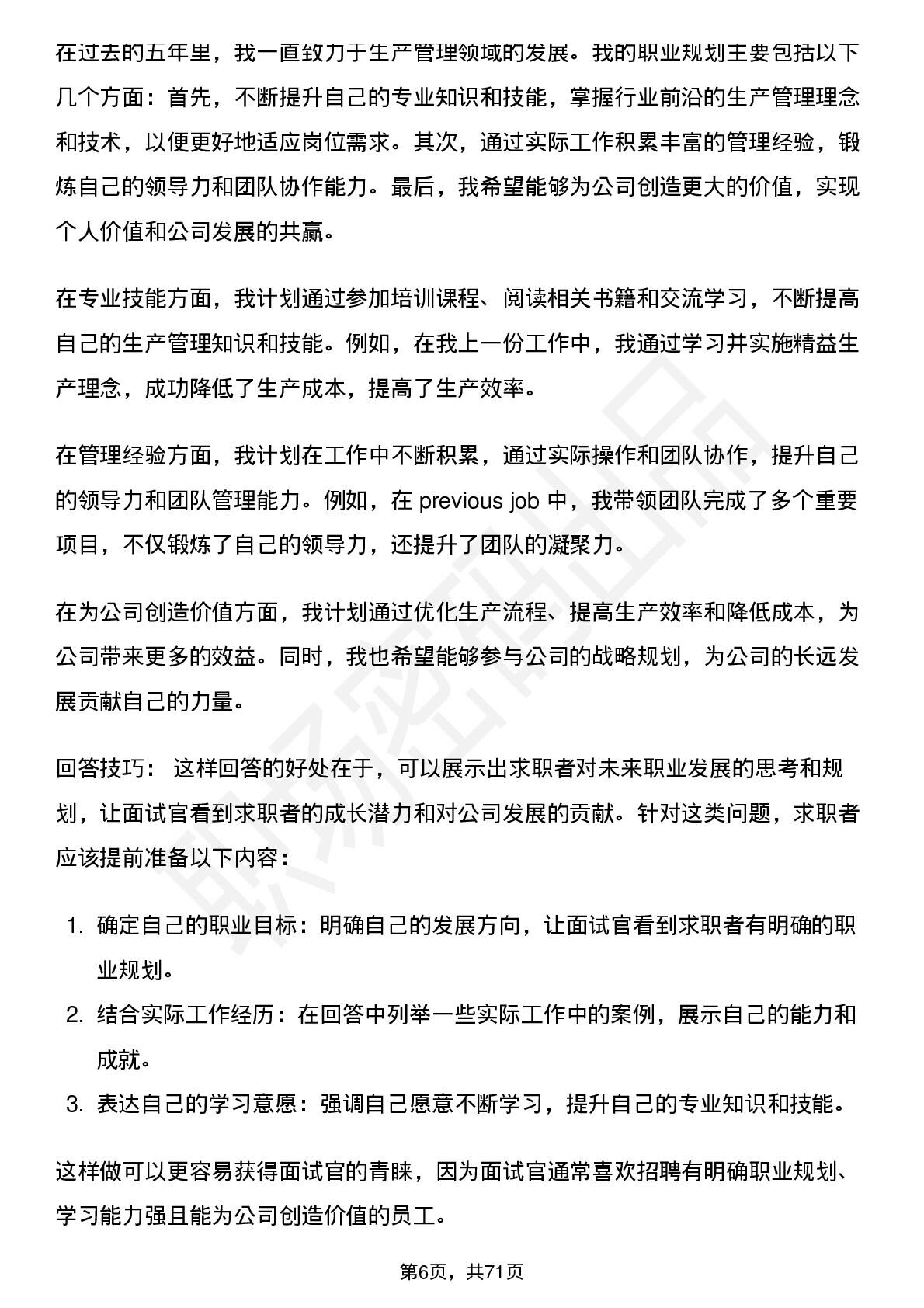 在过去的五年里，我一直致力于生产管理领域的发展。我的职业规划主要包括以下几个方面：首先，不断提升自己的专业知识和技能，掌握行业前沿的生产管理理念和技术，以便更好地适应岗位需求。其次，通过实际工作积累丰富的管理经验，锻炼自己的领导力和团队协作能力。最后，我希望能够为公司创造更大的价值，实现个人价值和公司发展的共赢。

在专业技能方面，我计划通过参加培训课程、阅读相关书籍和交流学习，不断提高自己的生产管理知识和技能。例如，在我上一份工作中，我通过学习并实施精益生产理念，成功降低了生产成本，提高了生产效率。

在管理经验方面，我计划在工作中不断积累，通过实际操作和团队协作，提升自己的领导力和团队管理能力。例如，在 previous job 中，我带领团队完成了多个重要项目，不仅锻炼了自己的领导力，还提升了团队的凝聚力。

在为公司创造价值方面，我计划通过优化生产流程、提高生产效率和降低成本，为公司带来更多的效益。同时，我也希望能够参与公司的战略规划，为公司的长远发展贡献自己的力量。

回答技巧： 这样回答的好处在于，可以展示出求职者对未来职业发展的思考和规划，让面试官看到求职者的成长潜力和对公司发展的贡献。针对这类问题，求职者应该提前准备以下内容：

1. 确定自己的职业目标：明确自己的发展方向，让面试官看到求职者有明确的职业规划。
2. 结合实际工作经历：在回答中列举一些实际工作中的案例，展示自己的能力和成就。
3. 表达自己的学习意愿：强调自己愿意不断学习，提升自己的专业知识和技能。

这样做可以更容易获得面试官的青睐，因为面试官通常喜欢招聘有明确职业规划、学习能力强且能为公司创造价值的员工。

第6页，共71页